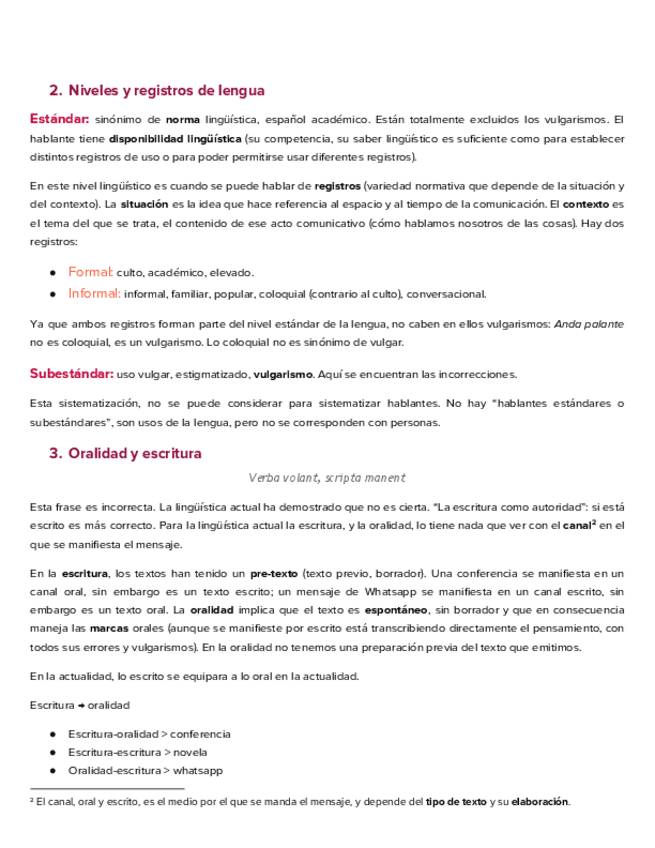 2. Niveles y registros de lengua

Estándar: sinónimo de norma lingüística, español académico. Están totalmente excluidos los vulgarismos. El hablante tiene disponibilidad lingüística (su competencia, su saber lingüístico es suficiente como para establecer distintos registros de uso o para poder permitirse usar diferentes registros).

En este nivel lingüístico es cuando se puede hablar de registros (variedad normativa que depende de la situación y del contexto). La situación es la idea que hace referencia al espacio y al tiempo de la comunicación. El contexto es el tema del que se trata, el contenido de ese acto comunicativo (cómo hablamos nosotros de las cosas). Hay dos registros:

● Formal: culto, académico, elevado.
● Informal: informal, familiar, popular, coloquial (contrario al culto), conversacional.

Ya que ambos registros forman parte del nivel estándar de la lengua, no caben en ellos vulgarismos: Anda palante no es coloquial, es un vulgarismo. Lo coloquial no es sinónimo de vulgar.

Subestándar: uso vulgar, estigmatizado, vulgarismo. Aquí se encuentran las incorrecciones.

Esta sistematización, no se puede considerar para sistematizar hablantes. No hay "hablantes estándares o subestándares", son usos de la lengua, pero no se corresponden con personas.

3. Oralidad y escritura

Verba volant, scripta manent

Esta frase es incorrecta. La lingüística actual ha demostrado que no es cierta. "La escritura como autoridad": si está escrito es más correcto. Para la lingüística actual la escritura, y la oralidad, lo tiene nada que ver con el canal² en el que se manifiesta el mensaje.

En la escritura, los textos han tenido un pre-texto (texto previo, borrador). Una conferencia se manifiesta en un canal oral, sin embargo es un texto escrito; un mensaje de Whatsapp se manifiesta en un canal escrito, sin embargo es un texto oral. La oralidad implica que el texto es espontáneo, sin borrador y que en consecuencia maneja las marcas orales (aunque se manifieste por escrito está transcribiendo directamente el pensamiento, con todos sus errores y vulgarismos). En la oralidad no tenemos una preparación previa del texto que emitimos.

En la actualidad, lo escrito se equipara a lo oral en la actualidad.

Escritura → oralidad

● Escritura-oralidad > conferencia
● Escritura-escritura > novela
● Oralidad-escritura > whatsapp

² El canal, oral y escrito, es el medio por el que se manda el mensaje, y depende del tipo de texto y su elaboración.